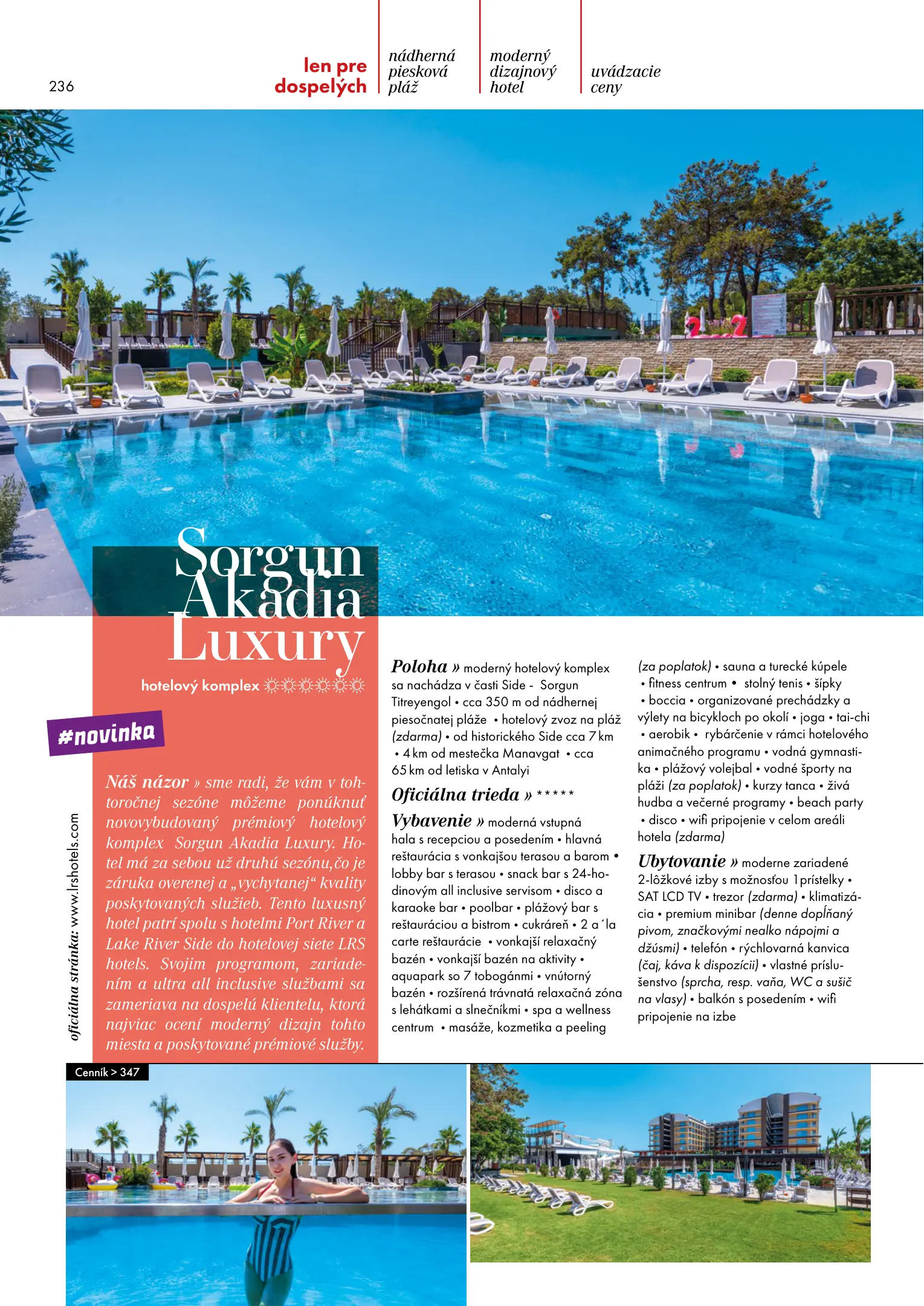 236

len pre dospelých

nádherná piesková pláž

moderný dizajnový hotel

uvádzacie ceny

Sorgun Akadia Luxury

hotelový komplex ☼☼☼☼☼☼

#novinka

oficiálna stránka: www.lrshotels.com

Náš názor » sme radi, že vám v tohtoročnej sezóne môžeme ponúknuť novovybudovaný prémiový hotelový komplex Sorgun Akadia Luxury. Hotel má za sebou už druhú sezónu,čo je záruka overenej a „vychytanej“ kvality poskytovaných služieb. Tento luxusný hotel patrí spolu s hotelmi Port River a Lake River Side do hotelovej siete LRS hotels. Svojim programom, zariadením a ultra all inclusive službami sa zameriava na dospelú klientelu, ktorá najviac ocení moderný dizajn tohto miesta a poskytované prémiové služby.

Poloha » moderný hotelový komplex sa nachádza v časti Side - Sorgun Titreyengol • cca 350 m od nádhernej piesočnatej pláže • hotelový zvoz na pláž (zdarma) • od historického Side cca 7 km • 4 km od mestečka Manavgat • cca 65 km od letiska v Antalyi

Oficiálna trieda » *****

Vybavenie » moderná vstupná hala s recepciou a posedením • hlavná reštaurácia s vonkajšou terasou a barom • lobby bar s terasou • snack bar s 24-hodinovým all inclusive servisom • disco a karaoke bar • poolbar • plážový bar s reštauráciou a bistrom • cukráreň • 2 a´la carte reštaurácie • vonkajší relaxačný bazén • vonkajší bazén na aktivity • aquapark so 7 tobogánmi • vnútorný bazén • rozšírená trávnatá relaxačná zóna s lehátkami a slnečníkmi • spa a wellness centrum • masáže, kozmetika a peeling (za poplatok) • sauna a turecké kúpele • fitness centrum • stolný tenis • šípky • boccia • organizované prechádzky a výlety na bicykloch po okolí • joga • tai-chi • aerobik • rybárčenie v rámci hotelového animačného programu • vodná gymnastika • plážový volejbal • vodné športy na pláži (za poplatok) • kurzy tanca • živá hudba a večerné programy • beach party • disco • wifi pripojenie v celom areáli hotela (zdarma)

Ubytovanie » moderne zariadené 2-lôžkové izby s možnosťou 1 prístelky • SAT LCD TV • trezor (zdarma) • klimatizácia • premium minibar (denne dopĺňaný pivom, značkovými nealko nápojmi a džúsmi) • telefón • rýchlovarná kanvica (čaj, káva k dispozícii) • vlastné príslušenstvo (sprcha, resp. vaňa, WC a sušič na vlasy) • balkón s posedením • wifi pripojenie na izbe

Cenník > 347